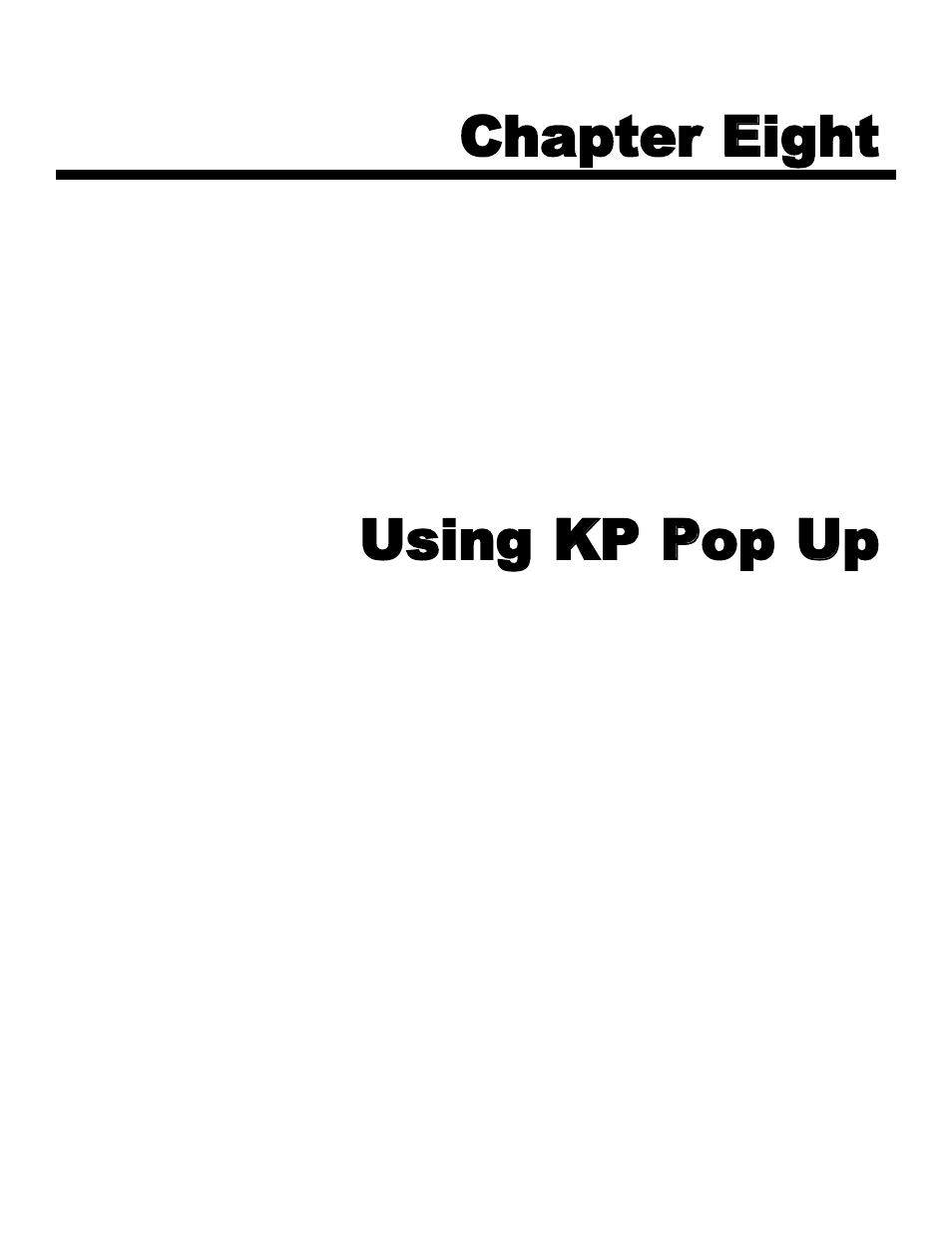 Chapter Eight

Using KP Pop Up